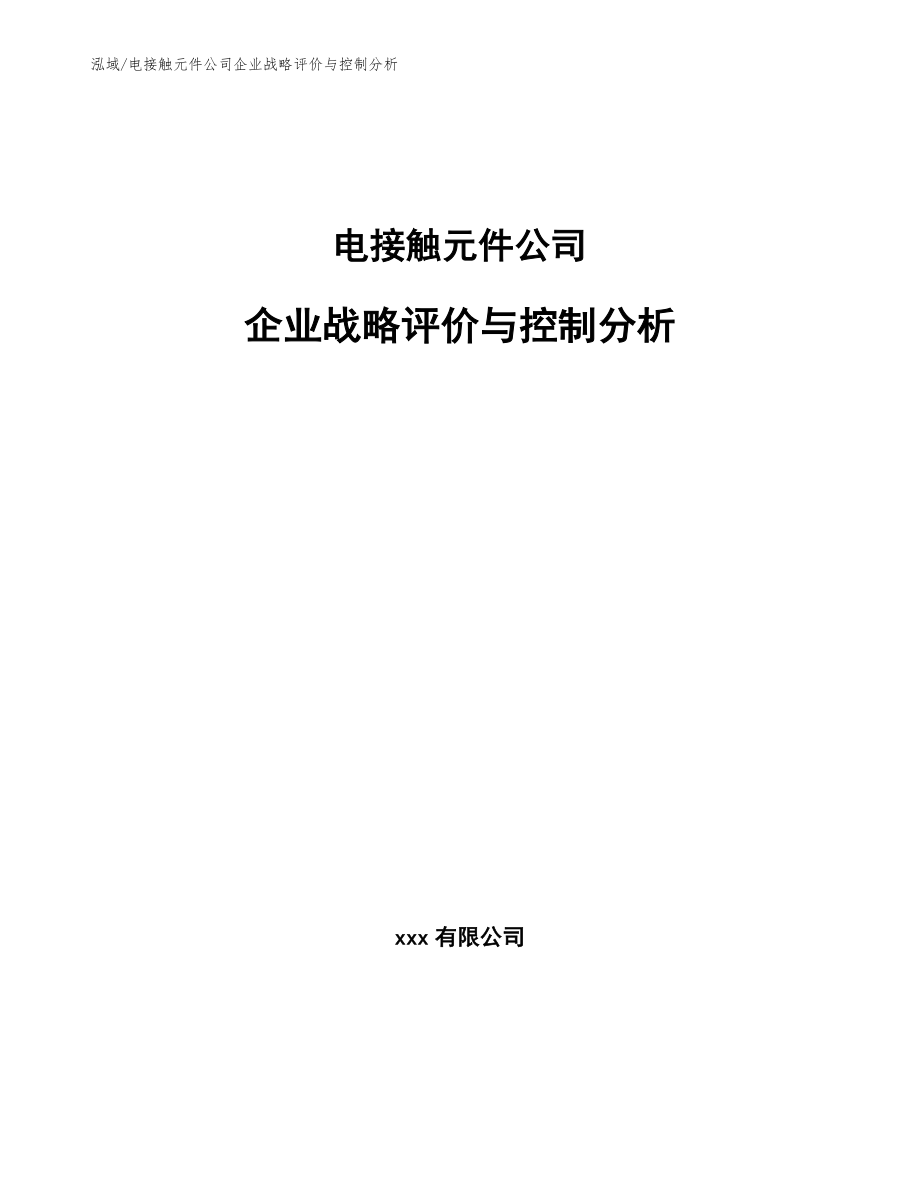 泓域/电接触元件公司企业战略评价与控制分析

电接触元件公司

企业战略评价与控制分析

xxx 有限公司